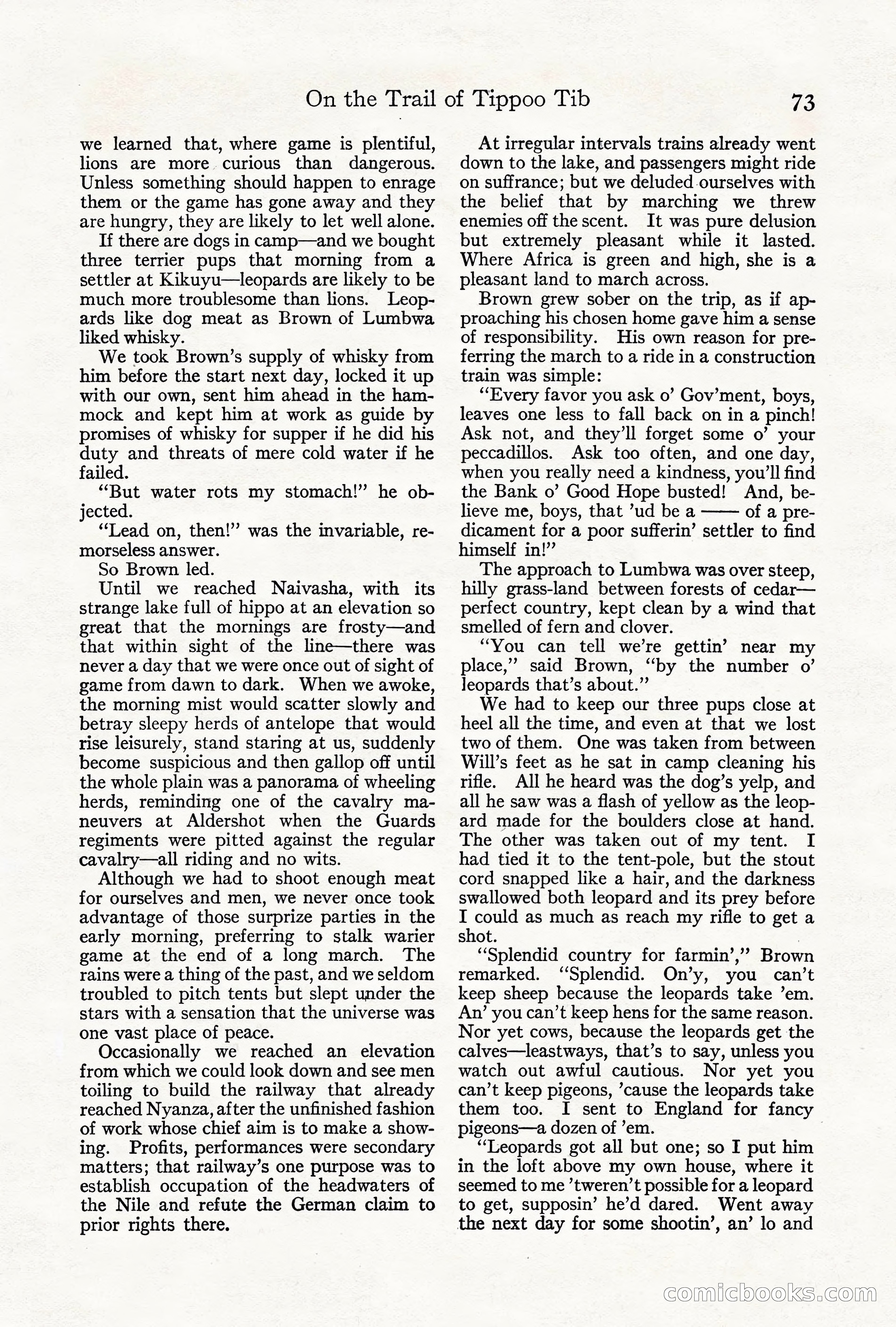 On the Trail of Tippoo Tib

73

we learned that, where game is plentiful, lions are more curious than dangerous. Unless something should happen to enrage them or the game has gone away and they are hungry, they are likely to let well alone.

If there are dogs in camp—and we bought three terrier pups that morning from a settler at Kikuyu—leopards are likely to be much more troublesome than lions. Leopards like dog meat as Brown of Lumbwa liked whisky.

We took Brown's supply of whisky from him before the start next day, locked it up with our own, sent him ahead in the hammock and kept him at work as guide by promises of whisky for supper if he did his duty and threats of mere cold water if he failed.

"But water rots my stomach!" he objected.

"Lead on, then!" was the invariable, remorseless answer.

So Brown led.

Until we reached Naivasha, with its strange lake full of hippo at an elevation so great that the mornings are frosty—and that within sight of the line—there was never a day that we were once out of sight of game from dawn to dark. When we awoke, the morning mist would scatter slowly and betray sleepy herds of antelope that would rise leisurely, stand staring at us, suddenly become suspicious and then gallop off until the whole plain was a panorama of wheeling herds, reminding one of the cavalry maneuvers at Aldershot when the Guards regiments were pitted against the regular cavalry—all riding and no wits.

Although we had to shoot enough meat for ourselves and men, we never once took advantage of those surprize parties in the early morning, preferring to stalk warier game at the end of a long march. The rains were a thing of the past, and we seldom troubled to pitch tents but slept under the stars with a sensation that the universe was one vast place of peace.

Occasionally we reached an elevation from which we could look down and see men toiling to build the railway that already reached Nyanza, after the unfinished fashion of work whose chief aim is to make a showing. Profits, performances were secondary matters; that railway's one purpose was to establish occupation of the headwaters of the Nile and refute the German claim to prior rights there.

At irregular intervals trains already went down to the lake, and passengers might ride on suffrance; but we deluded ourselves with the belief that by marching we threw enemies off the scent. It was pure delusion but extremely pleasant while it lasted. Where Africa is green and high, she is a pleasant land to march across.

Brown grew sober on the trip, as if approaching his chosen home gave him a sense of responsibility. His own reason for preferring the march to a ride in a construction train was simple:

"Every favor you ask o' Gov'ment, boys, leaves one less to fall back on in a pinch! Ask not, and they'll forget some o' your peccadillos. Ask too often, and one day, when you really need a kindness, you'll find the Bank o' Good Hope busted! And, believe me, boys, that 'ud be a —— of a predicament for a poor sufferin' settler to find himself in!"

The approach to Lumbwa was over steep, hilly grass-land between forests of cedar—perfect country, kept clean by a wind that smelled of fern and clover.

"You can tell we're gettin' near my place," said Brown, "by the number o' leopards that's about."

We had to keep our three pups close at heel all the time, and even at that we lost two of them. One was taken from between Will's feet as he sat in camp cleaning his rifle. All he heard was the dog's yelp, and all he saw was a flash of yellow as the leopard made for the boulders close at hand. The other was taken out of my tent. I had tied it to the tent-pole, but the stout cord snapped like a hair, and the darkness swallowed both leopard and its prey before I could as much as reach my rifle to get a shot.

"Splendid country for farmin'," Brown remarked. "Splendid. On'y, you can't keep sheep because the leopards take 'em. An' you can't keep hens for the same reason. Nor yet cows, because the leopards get the calves—leastways, that's to say, unless you watch out awful cautious. Nor yet you can't keep pigeons, 'cause the leopards take them too. I sent to England for fancy pigeons—a dozen of 'em.

"Leopards got all but one; so I put him in the loft above my own house, where it seemed to me 'tweren't possible for a leopard to get, supposin' he'd dared. Went away the next day for some shootin', an' lo and

comicbooks.com